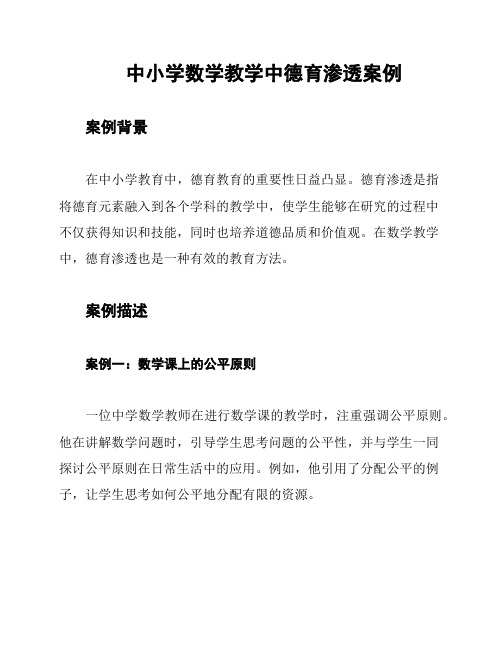 中小学数学教学中德育渗透案例

案例背景

在中小学教育中，德育教育的重要性日益凸显。德育渗透是指将德育元素融入到各个学科的教学中，使学生能够在研究的过程中不仅获得知识和技能，同时也培养道德品质和价值观。在数学教学中，德育渗透也是一种有效的教育方法。

案例描述

案例一：数学课上的公平原则

一位中学数学教师在进行数学课的教学时，注重强调公平原则。他在讲解数学问题时，引导学生思考问题的公平性，并与学生一同探讨公平原则在日常生活中的应用。例如，他引用了分配公平的例子，让学生思考如何公平地分配有限的资源。